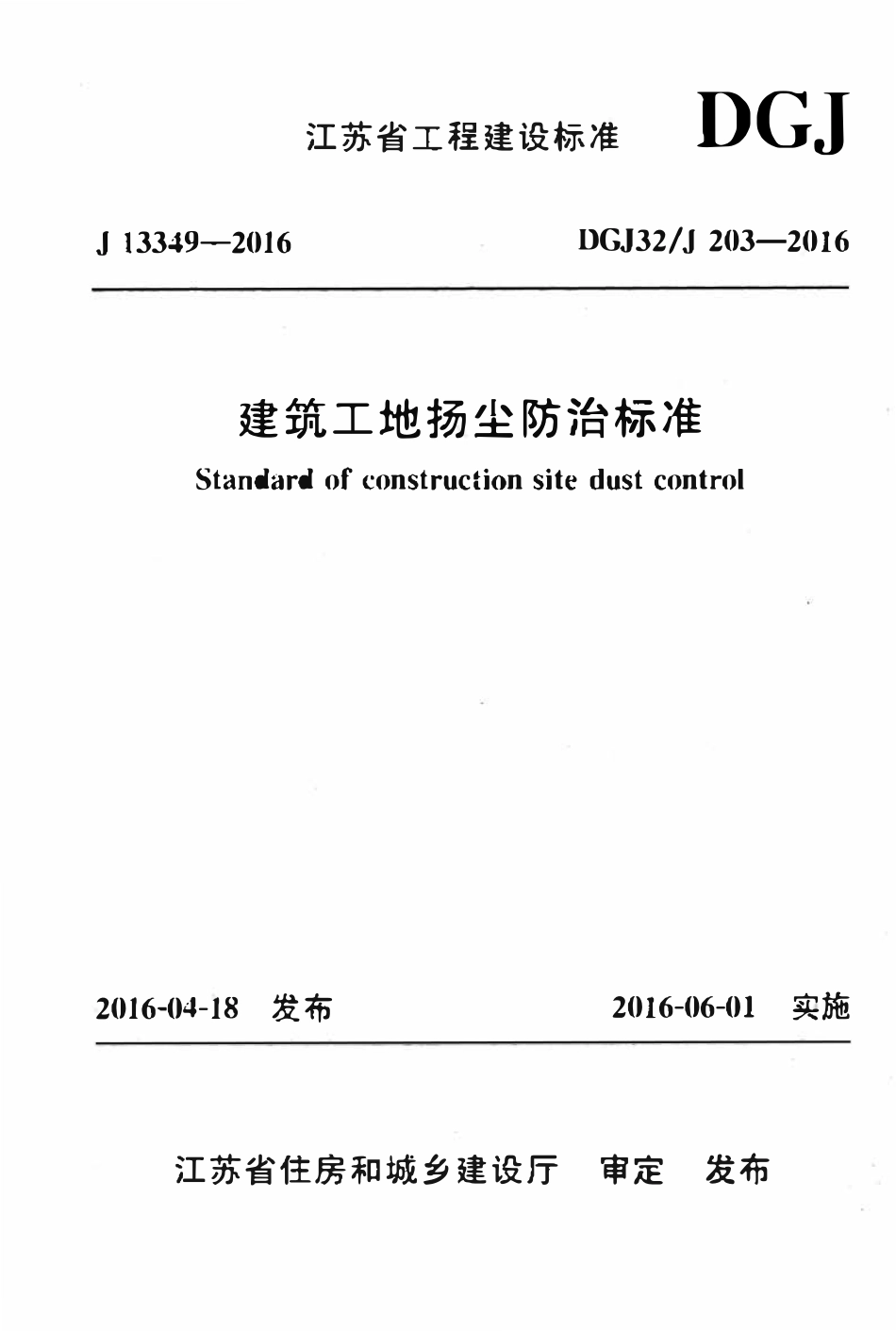 江苏省工程建设标准 DGJ

J 13349—2016 DGJ32/J 203—2016

建筑工地扬尘防治标准

Standard of construction site dust control

2016-04-18 发布 2016-06-01 实施

江苏省住房和城乡建设厅 审定 发布